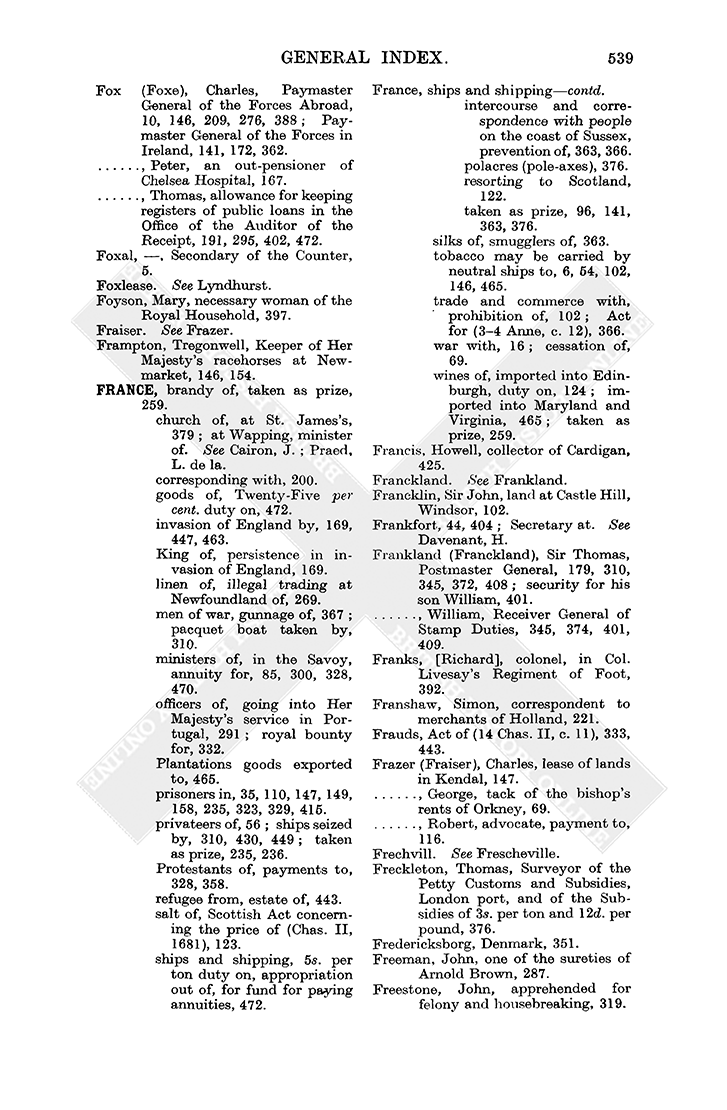 GENERAL INDEX. 539

Fox (Foxe), Charles, Paymaster General of the Forces Abroad, 10, 146, 209, 276, 388; Paymaster General of the Forces in Ireland, 141, 172, 362.

......, Peter, an out-pensioner of Chelsea Hospital, 167.

......, Thomas, allowance for keeping registers of public loans in the Office of the Auditor of the Receipt, 191, 295, 402, 472.

Foxal, —, Secondary of the Counter, 5.

Foxlease. See Lyndhurst.

Foyson, Mary, necessary woman of the Royal Household, 397.

Fraiser. See Frazer.

Frampton, Tregonwell, Keeper of Her Majesty's racehorses at Newmarket, 146, 154.

FRANCE, brandy of, taken as prize, 259.
church of, at St. James's, 379; at Wapping, minister of. See Cairon, J.; Praed, L. de la.
corresponding with, 200.
goods of, Twenty-Five per cent. duty on, 472.
invasion of England by, 169, 447, 463.
King of, persistence in invasion of England, 169.
linen of, illegal trading at Newfoundland of, 269.
men of war, gunnage of, 367; pacquet boat taken by, 310.
ministers of, in the Savoy, annuity for, 85, 300, 328, 470.
officers of, going into Her Majesty's service in Portugal, 291; royal bounty for, 332.
Plantations goods exported to, 465.
prisoners in, 35, 110, 147, 149, 158, 235, 323, 329, 415.
privateers of, 56; ships seized by, 310, 430, 449; taken as prize, 235, 236.
Protestants of, payments to, 328, 358.
refugee from, estate of, 443.
salt of, Scottish Act concerning the price of (Chas. II, 1681), 123.
ships and shipping, 5s. per ton duty on, appropriation out of, for fund for paying annuities, 472.

France, ships and shipping—contd.
intercourse and correspondence with people on the coast of Sussex, prevention of, 363, 366.
polacres (pole-axes), 376.
resorting to Scotland, 122.
taken as prize, 96, 141, 363, 376.
silks of, smugglers of, 363.
tobacco may be carried by neutral ships to, 6, 54, 102, 146, 465.
trade and commerce with, prohibition of, 102; Act for (3–4 Anne, c. 12), 366.
war with, 16; cessation of, 69.
wines of, imported into Edinburgh, duty on, 124; imported into Maryland and Virginia, 465; taken as prize, 259.

Francis, Howell, collector of Cardigan, 425.

Franckland. See Frankland.

Francklin, Sir John, land at Castle Hill, Windsor, 102.

Frankfort, 44, 404; Secretary at. See Davenant, H.

Frankland (Franckland), Sir Thomas, Postmaster General, 179, 310, 345, 372, 408; security for his son William, 401.

......, William, Receiver General of Stamp Duties, 345, 374, 401, 409.

Franks, [Richard], colonel, in Col. Livesay's Regiment of Foot, 392.

Franshaw, Simon, correspondent to merchants of Holland, 221.

Frauds, Act of (14 Chas. II, c. 11), 333, 443.

Frazer (Fraiser), Charles, lease of lands in Kendal, 147.

......, George, tack of the bishop's rents of Orkney, 69.

......, Robert, advocate, payment to, 116.

Frechvill. See Frescheville.

Freckleton, Thomas, Surveyor of the Petty Customs and Subsidies, London port, and of the Subsidies of 3s. per ton and 12d. per pound, 376.

Fredericksborg, Denmark, 351.

Freeman, John, one of the sureties of Arnold Brown, 287.

Freestone, John, apprehended for felony and housebreaking, 319.